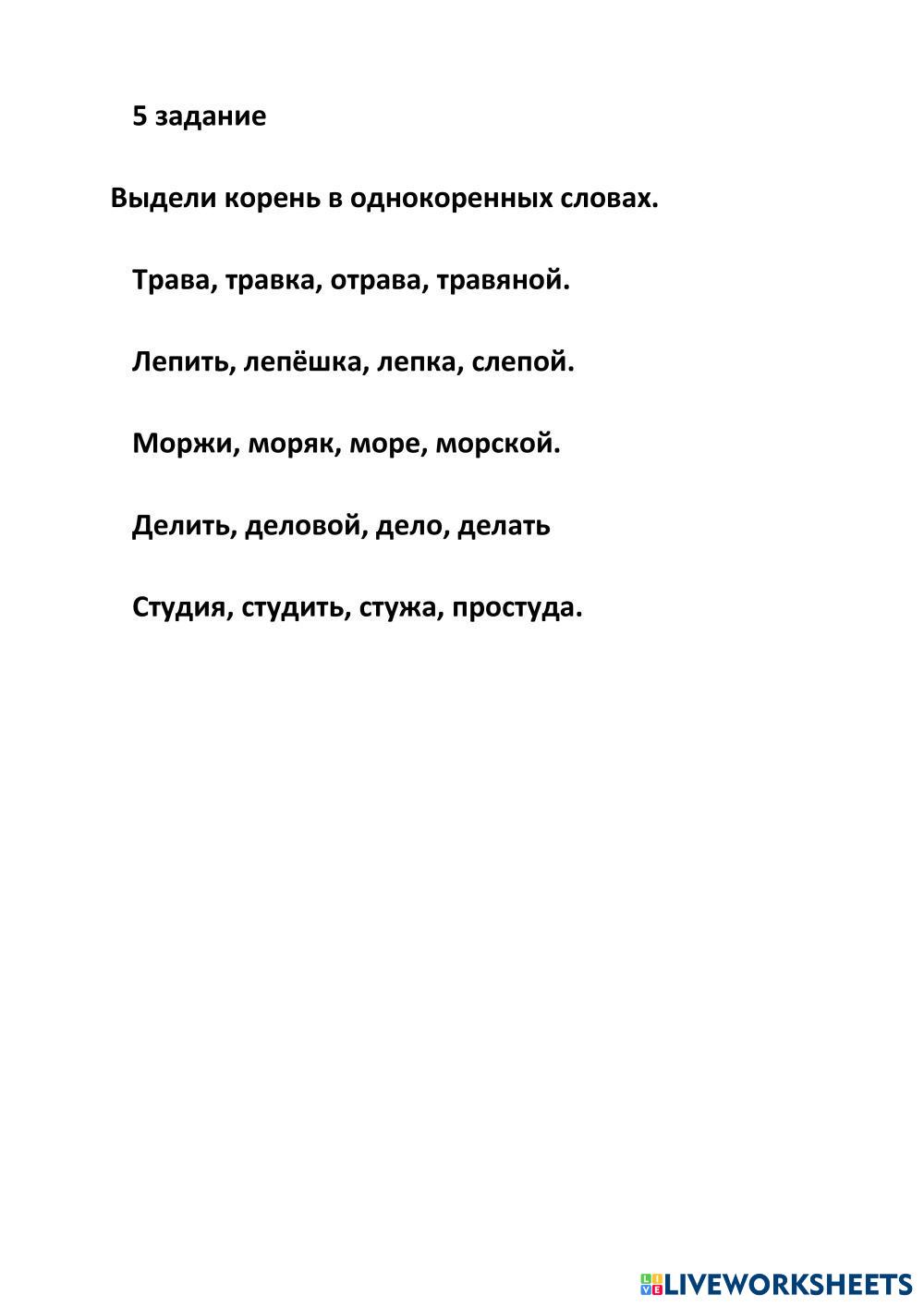 5 задание

Выдели корень в однокоренных словах.

Трава, травка, отрава, травяной.

Лепить, лепёшка, лепка, слепой.

Моржи, моряк, море, морской.

Делить, деловой, дело, делать

Студия, студить, стужа, простуда.

LIVEWORKSHEETS